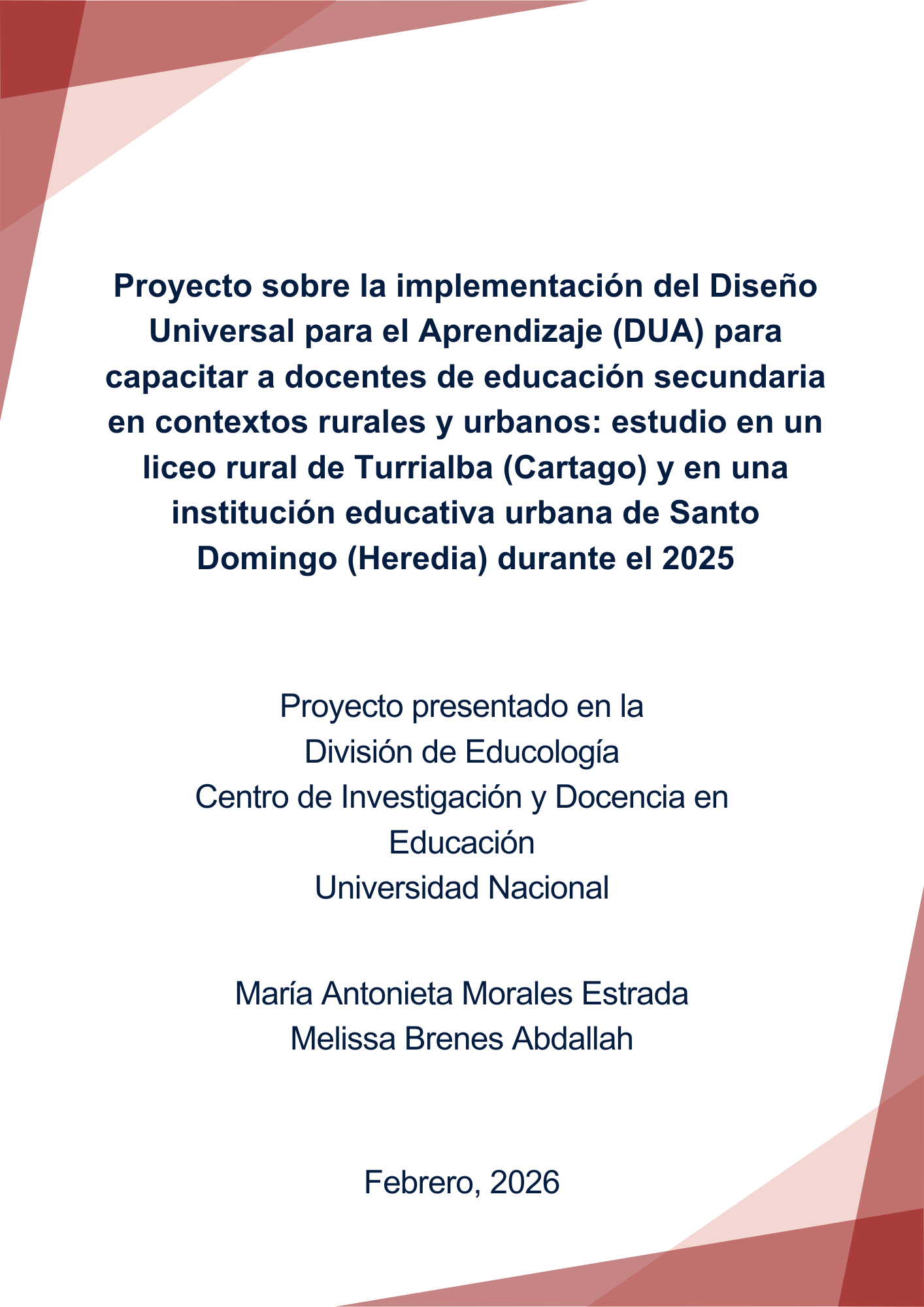 Proyecto sobre la implementación del Diseño Universal para el Aprendizaje (DUA) para capacitar a docentes de educación secundaria en contextos rurales y urbanos: estudio en un liceo rural de Turrialba (Cartago) y en una institución educativa urbana de Santo Domingo (Heredia) durante el 2025

Proyecto presentado en la
División de Educología
Centro de Investigación y Docencia en Educación
Universidad Nacional

María Antonieta Morales Estrada
Melissa Brenes Abdallah

Febrero, 2026